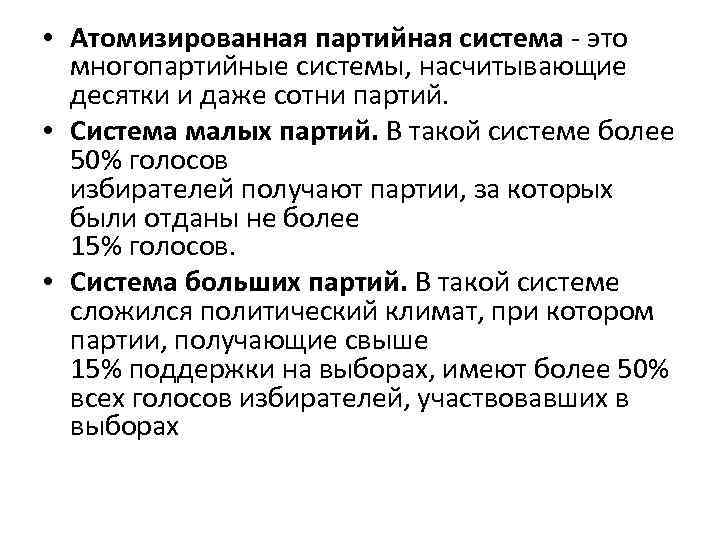 • Атомизированная партийная система - это многопартийные системы, насчитывающие десятки и даже сотни партий.

• Система малых партий. В такой системе более 50% голосов избирателей получают партии, за которых были отданы не более 15% голосов.

• Система больших партий. В такой системе сложился политический климат, при котором партии, получающие свыше 15% поддержки на выборах, имеют более 50% всех голосов избирателей, участвовавших в выборах